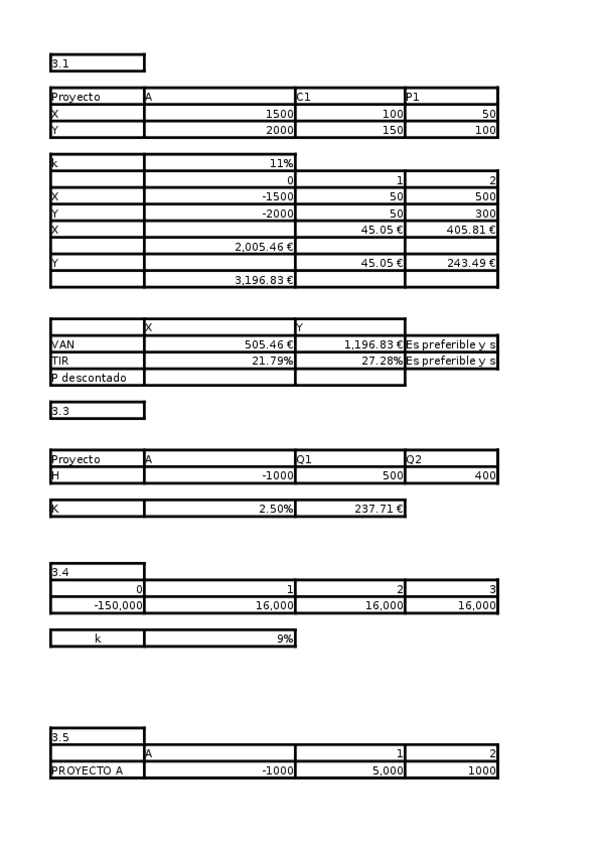 3.1

| Proyecto | A | C1 | P1 |
|---|---|---|---|
| X | 1500 | 100 | 50 |
| Y | 2000 | 150 | 100 |

| k | 11% | | |
|---|---|---|---|
| | 0 | 1 | 2 |
| X | -1500 | 50 | 500 |
| Y | -2000 | 50 | 300 |
| X | | 45.05 € | 405.81 € |
| | 2,005.46 € | | |
| Y | | 45.05 € | 243.49 € |
| | 3,196.83 € | | |

| | X | Y | |
|---|---|---|---|
| VAN | 505.46 € | 1,196.83 € | Es preferible y s |
| TIR | 21.79% | 27.28% | Es preferible y s |
| P descontado | | | |

3.3

| Proyecto | A | Q1 | Q2 |
|---|---|---|---|
| H | -1000 | 500 | 400 |

| K | 2.50% | 237.71 € |
|---|---|---|

3.4

| 0 | 1 | 2 | 3 |
|---|---|---|---|
| -150,000 | 16,000 | 16,000 | 16,000 |

| k | 9% |
|---|---|

3.5

| | A | 1 | 2 |
|---|---|---|---|
| PROYECTO A | -1000 | 5,000 | 1000 |